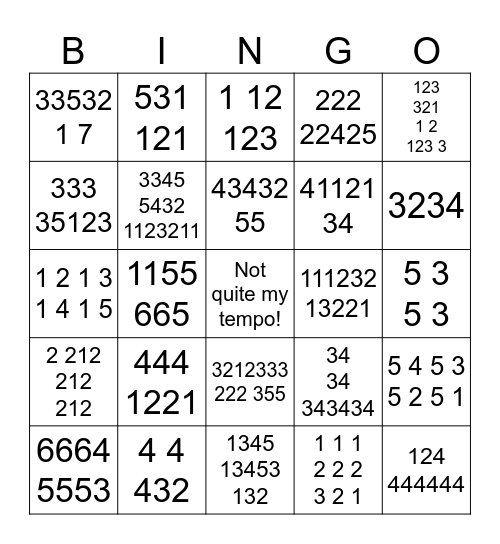 | B | I | N | G | O |
|---|---|---|---|---|
| 33532 1 7 | 531 121 | 1 12 123 | 222 22425 | 123 321 1 2 123 3 |
| 333 35123 | 3345 5432 1123211 | 43432 55 | 41121 34 | 3234 |
| 1 2 1 3 1 4 1 5 | 1155 665 | Not quite my tempo! | 111232 13221 | 5 3 5 3 |
| 2 212 212 212 | 444 1221 | 3212333 222 355 | 34 34 343434 | 5 4 5 3 5 2 5 1 |
| 6664 5553 | 4 4 432 | 1345 13453 132 | 1 1 1 2 2 2 3 2 1 | 124 444444 |